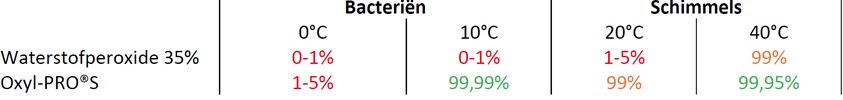 |  | Bacteriën |  | Schimmels |  |
|---|---|---|---|---|
|  | 0°C | 10°C | 20°C | 40°C |
| Waterstofperoxide 35% | 0-1% | 0-1% | 1-5% | 99% |
| Oxyl-PRO®S | 1-5% | 99,99% | 99% | 99,95% |